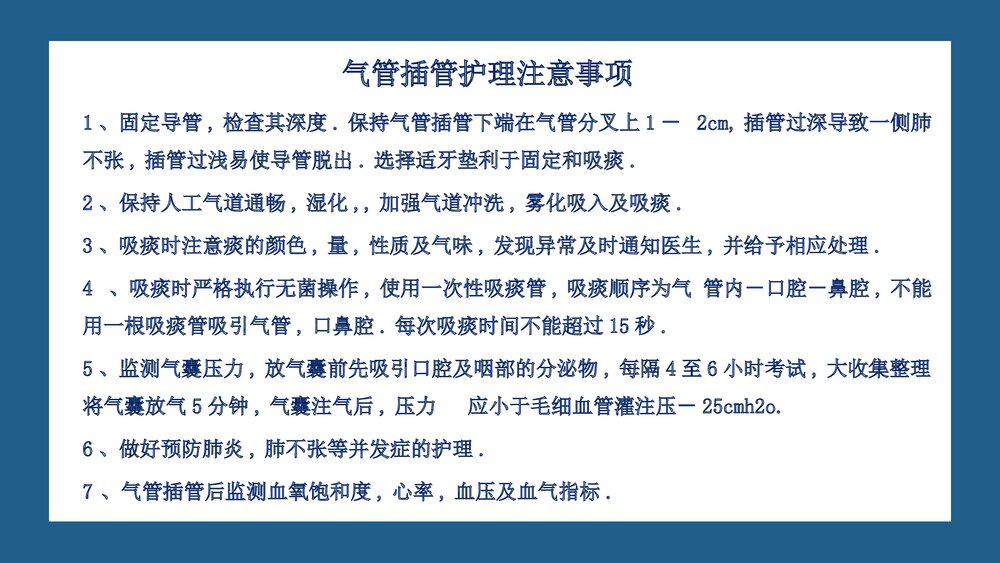 气管插管护理注意事项

1、固定导管，检查其深度．保持气管插管下端在气管分叉上1－ 2cm,插管过深导致一侧肺不张，插管过浅易使导管脱出．选择适牙垫利于固定和吸痰．

2、保持人工气道通畅，湿化，，加强气道冲洗，雾化吸入及吸痰．

3、吸痰时注意痰的颜色，量，性质及气味，发现异常及时通知医生，并给予相应处理．

4 、吸痰时严格执行无菌操作，使用一次性吸痰管，吸痰顺序为气 管内－口腔－鼻腔，不能用一根吸痰管吸引气管，口鼻腔．每次吸痰时间不能超过15秒．

5、监测气囊压力，放气囊前先吸引口腔及咽部的分泌物，每隔4至6小时考试，大收集整理将气囊放气5分钟，气囊注气后，压力 应小于毛细血管灌注压－25cmh2o.

6、做好预防肺炎，肺不张等并发症的护理．

7、气管插管后监测血氧饱和度，心率，血压及血气指标．